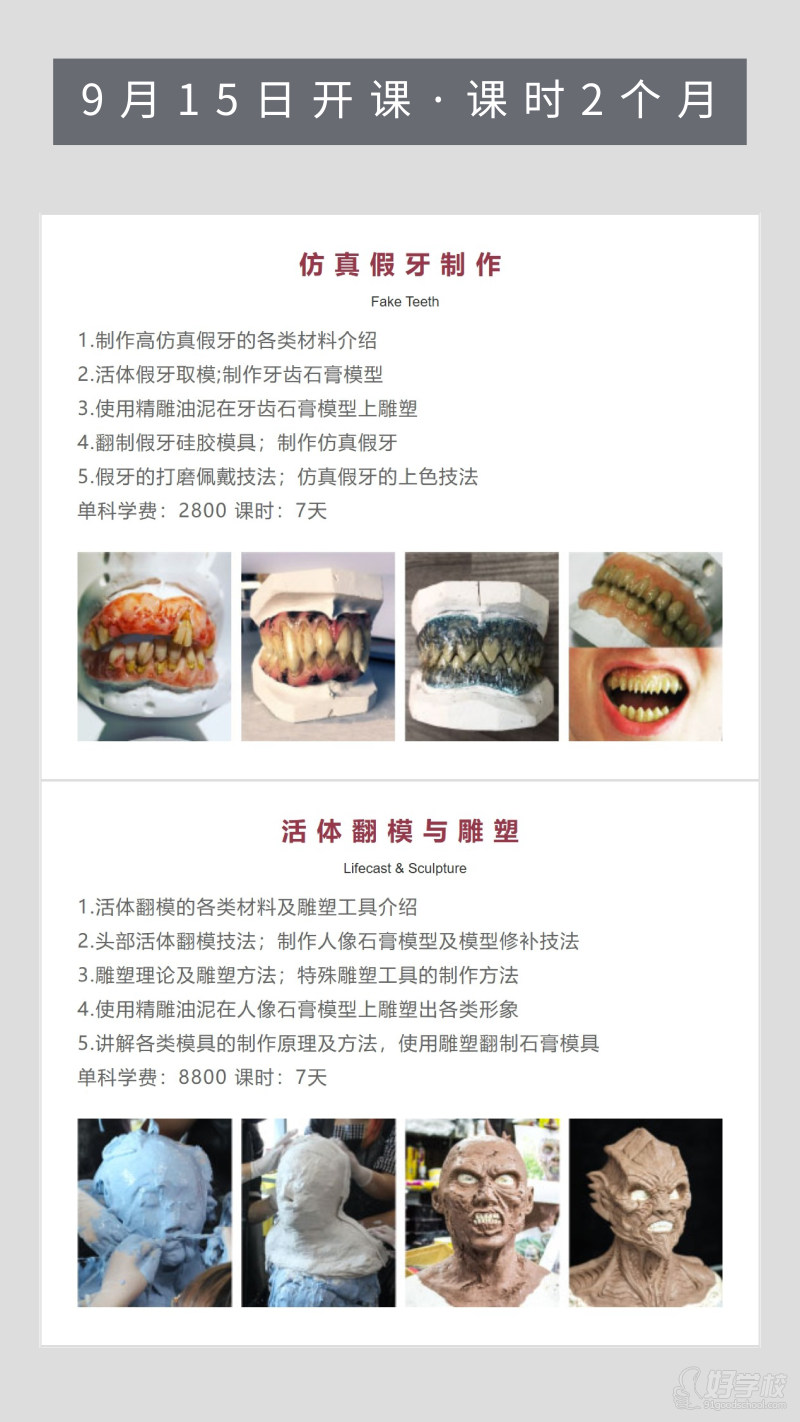 9月15日开课·课时2个月

仿真假牙制作

Fake Teeth

1.制作高仿真假牙的各类材料介绍
2.活体假牙取模;制作牙齿石膏模型
3.使用精雕油泥在牙齿石膏模型上雕塑
4.翻制假牙硅胶模具；制作仿真假牙
5.假牙的打磨佩戴技法；仿真假牙的上色技法
单科学费：2800 课时：7天

活体翻模与雕塑

Lifecast & Sculpture

1.活体翻模的各类材料及雕塑工具介绍
2.头部活体翻模技法；制作人像石膏模型及模型修补技法
3.雕塑理论及雕塑方法；特殊雕塑工具的制作方法
4.使用精雕油泥在人像石膏模型上雕塑出各类形象
5.讲解各类模具的制作原理及方法，使用雕塑翻制石膏模具
单科学费：8800 课时：7天

好学校